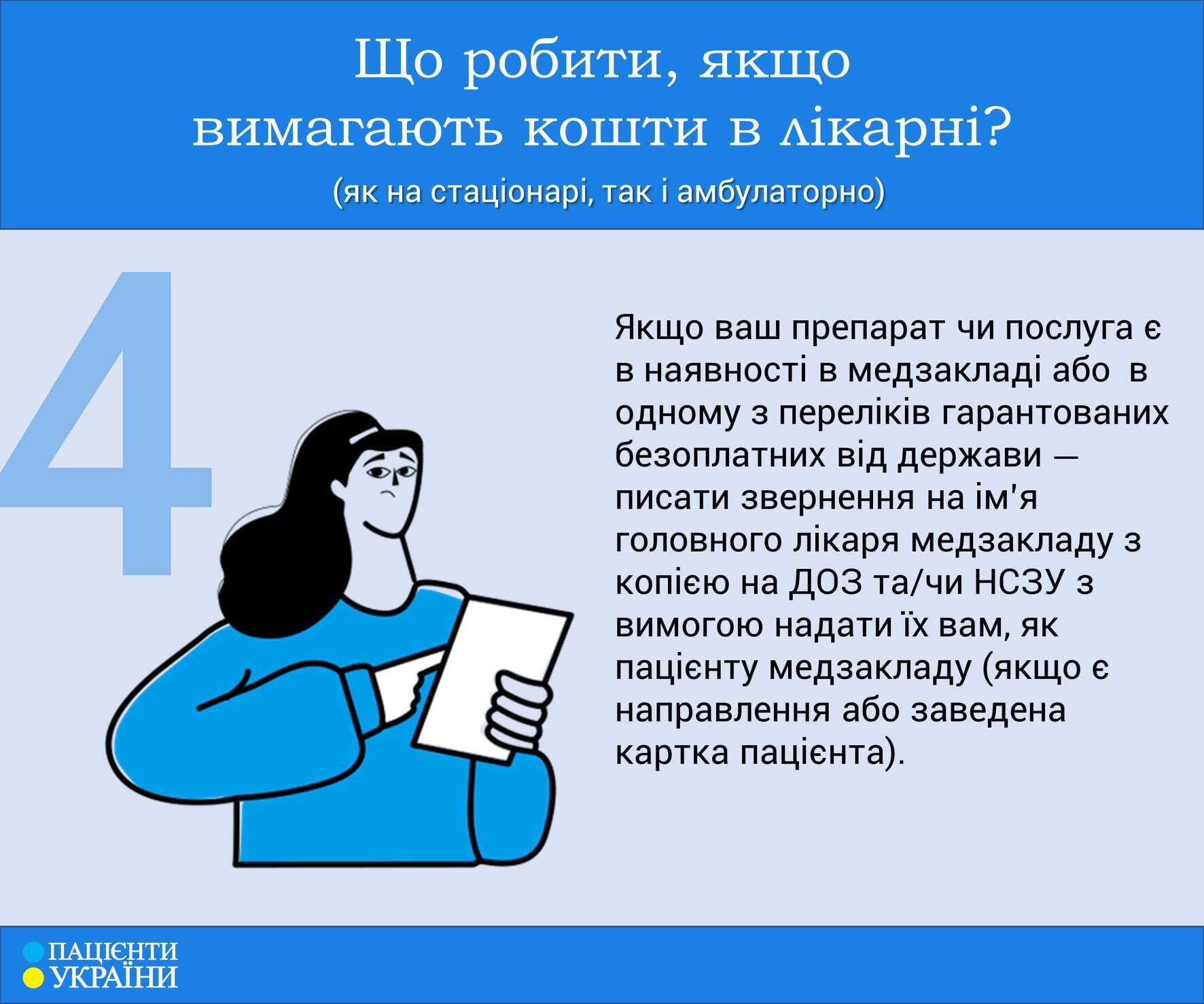 Що робити, якщо вимагають кошти в лікарні?

(як на стаціонарі, так і амбулаторно)

4

Якщо ваш препарат чи послуга є в наявності в медзакладі або в одному з переліків гарантованих безоплатних від держави — писати звернення на ім'я головного лікаря медзакладу з копією на ДОЗ та/чи НСЗУ з вимогою надати їх вам, як пацієнту медзакладу (якщо є направлення або заведена картка пацієнта).

ПАЦІЄНТИ УКРАЇНИ